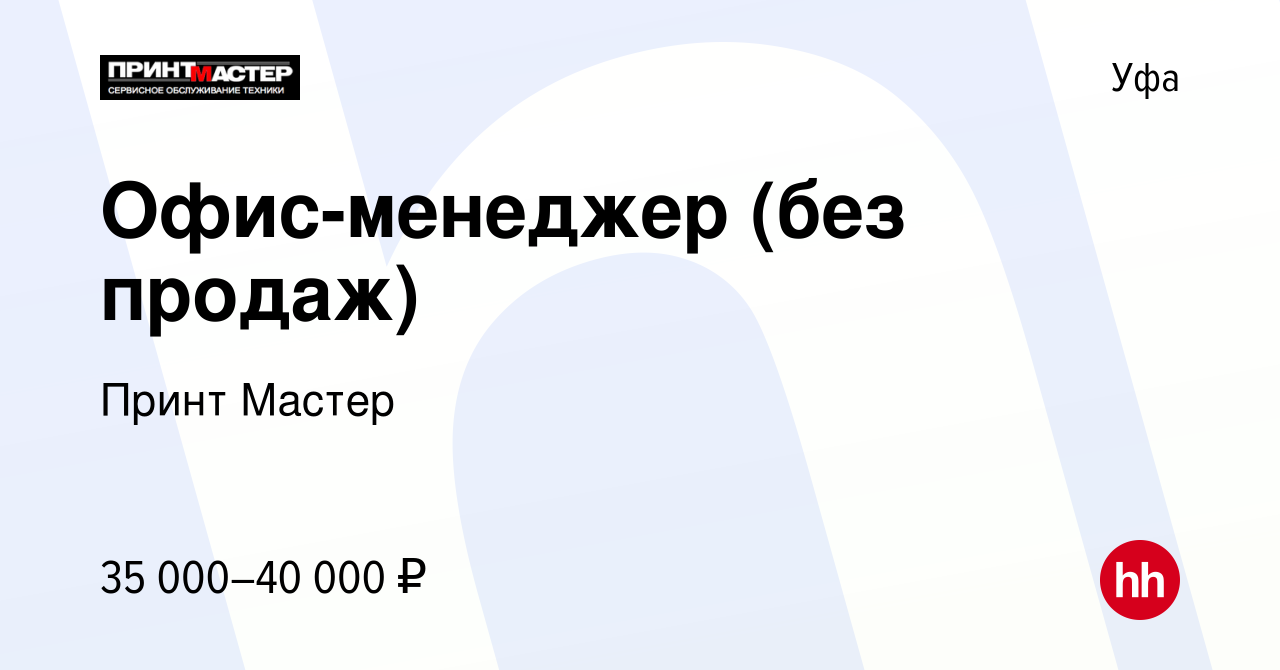 ПРИНТМАСТЕР
СЕРВИСНОЕ ОБСЛУЖИВАНИЕ ТЕХНИКИ

Уфа

Офис-менеджер (без продаж)

Принт Мастер

35 000–40 000 ₽

hh